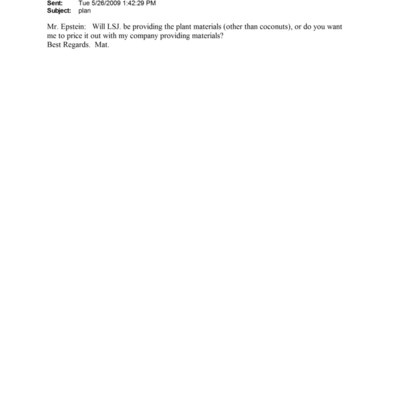 Sent: Tue 5/26/2009 1:42:29 PM
Subject: plan

Mr. Epstein: Will LSJ. be providing the plant materials (other than coconuts), or do you want me to price it out with my company providing materials?
Best Regards. Mat.